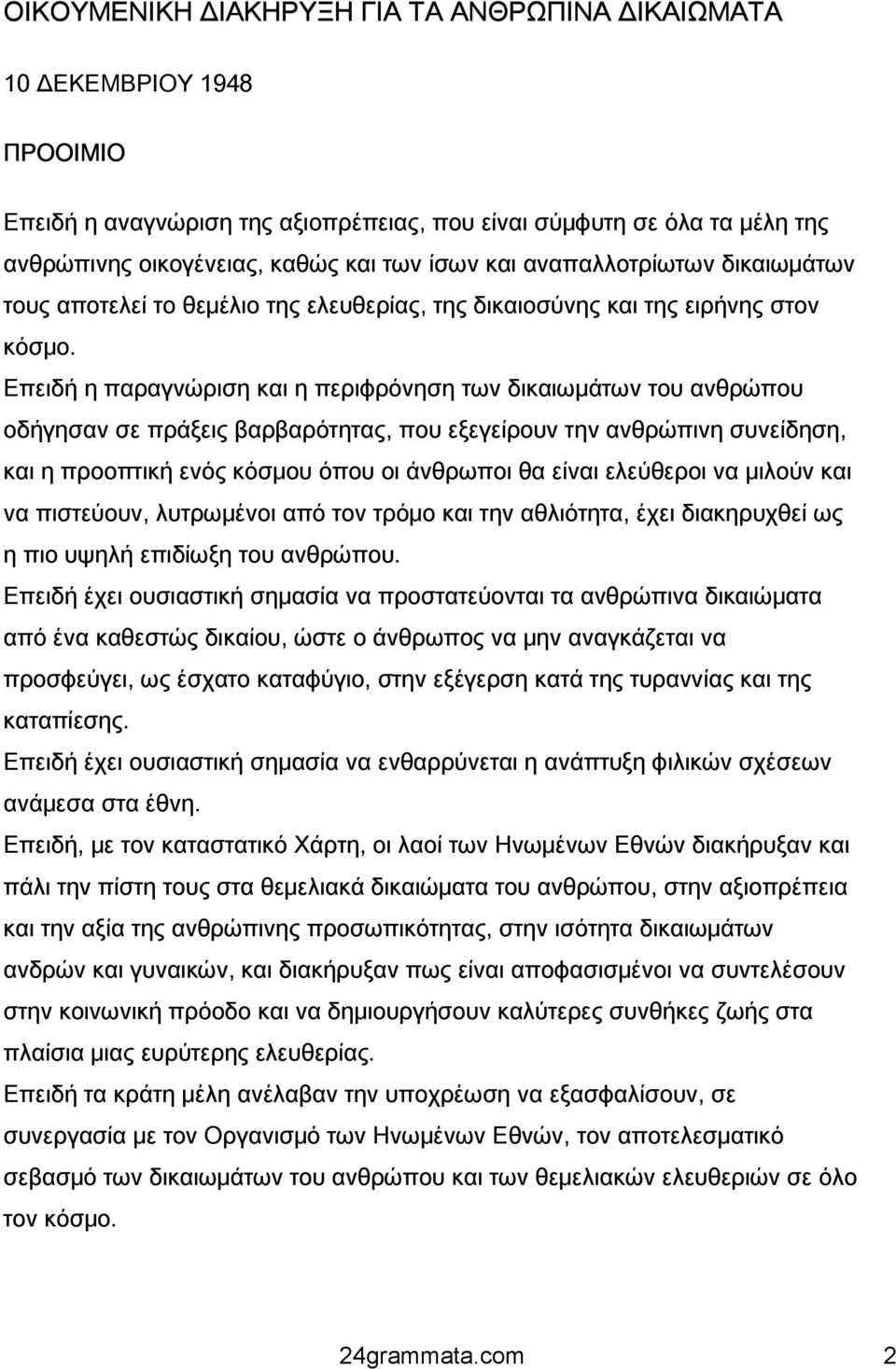 ΟΙΚΟΥΜΕΝΙΚΗ ΔΙΑΚΗΡΥΞΗ ΓΙΑ ΤΑ ΑΝΘΡΩΠΙΝΑ ΔΙΚΑΙΩΜΑΤΑ

10 ΔΕΚΕΜΒΡΙΟΥ 1948

ΠΡΟΟΙΜΙΟ

Επειδή η αναγνώριση της αξιοπρέπειας, που είναι σύμφυτη σε όλα τα μέλη της ανθρώπινης οικογένειας, καθώς και των ίσων και αναπαλλοτρίωτων δικαιωμάτων τους αποτελεί το θεμέλιο της ελευθερίας, της δικαιοσύνης και της ειρήνης στον κόσμο.

Επειδή η παραγνώριση και η περιφρόνηση των δικαιωμάτων του ανθρώπου οδήγησαν σε πράξεις βαρβαρότητας, που εξεγείρουν την ανθρώπινη συνείδηση, και η προοπτική ενός κόσμου όπου οι άνθρωποι θα είναι ελεύθεροι να μιλούν και να πιστεύουν, λυτρωμένοι από τον τρόμο και την αθλιότητα, έχει διακηρυχθεί ως η πιο υψηλή επιδίωξη του ανθρώπου.

Επειδή έχει ουσιαστική σημασία να προστατεύονται τα ανθρώπινα δικαιώματα από ένα καθεστώς δικαίου, ώστε ο άνθρωπος να μην αναγκάζεται να προσφεύγει, ως έσχατο καταφύγιο, στην εξέγερση κατά της τυραννίας και της καταπίεσης.

Επειδή έχει ουσιαστική σημασία να ενθαρρύνεται η ανάπτυξη φιλικών σχέσεων ανάμεσα στα έθνη.

Επειδή, με τον καταστατικό Χάρτη, οι λαοί των Ηνωμένων Εθνών διακήρυξαν και πάλι την πίστη τους στα θεμελιακά δικαιώματα του ανθρώπου, στην αξιοπρέπεια και την αξία της ανθρώπινης προσωπικότητας, στην ισότητα δικαιωμάτων ανδρών και γυναικών, και διακήρυξαν πως είναι αποφασισμένοι να συντελέσουν στην κοινωνική πρόοδο και να δημιουργήσουν καλύτερες συνθήκες ζωής στα πλαίσια μιας ευρύτερης ελευθερίας.

Επειδή τα κράτη μέλη ανέλαβαν την υποχρέωση να εξασφαλίσουν, σε συνεργασία με τον Οργανισμό των Ηνωμένων Εθνών, τον αποτελεσματικό σεβασμό των δικαιωμάτων του ανθρώπου και των θεμελιακών ελευθεριών σε όλο τον κόσμο.

24grammata.com 2